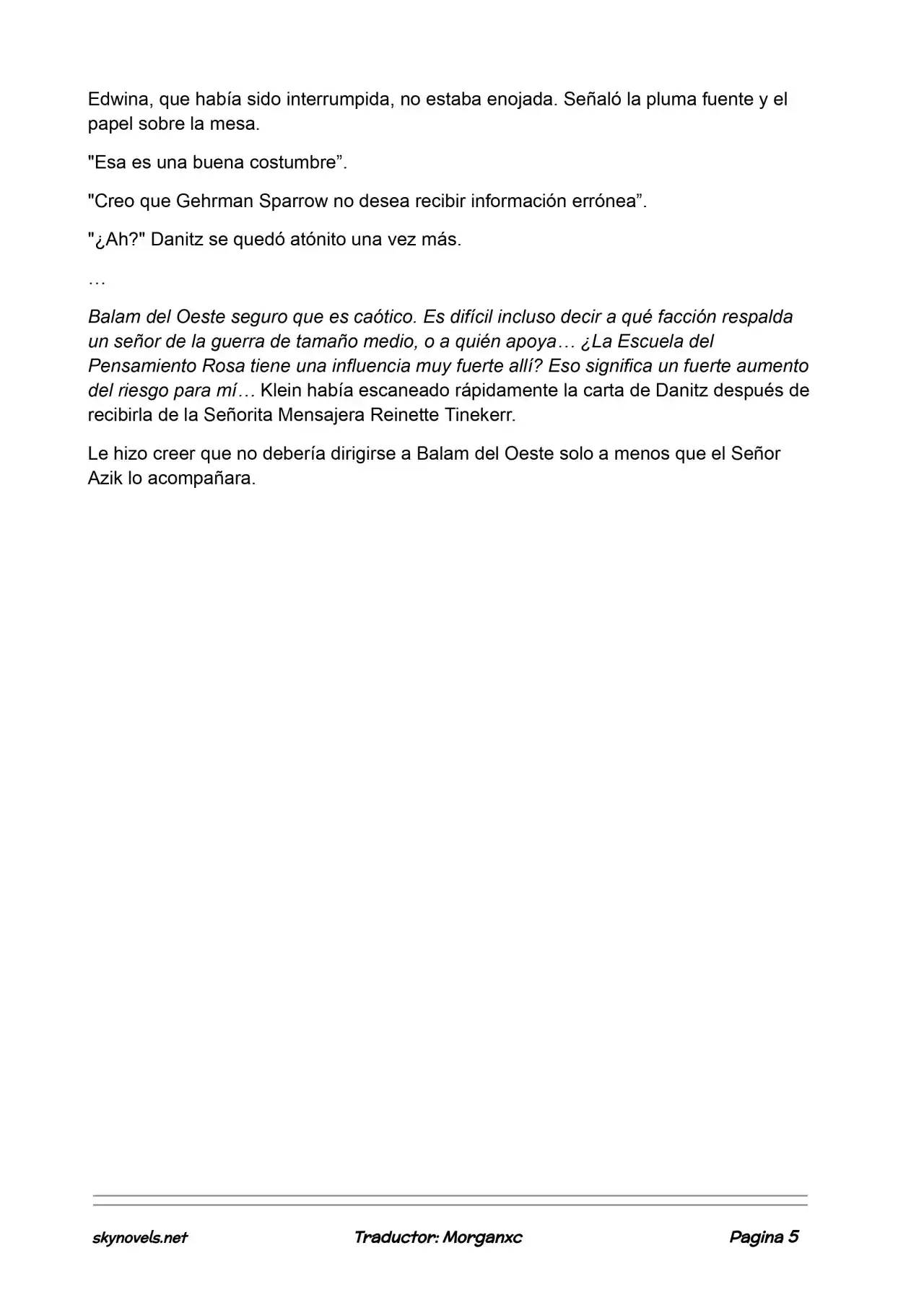 Edwina, que había sido interrumpida, no estaba enojada. Señaló la pluma fuente y el papel sobre la mesa.

"Esa es una buena costumbre".

"Creo que Gehrman Sparrow no desea recibir información errónea".

"¿Ah?" Danitz se quedó atónito una vez más.

…

Balam del Oeste seguro que es caótico. Es difícil incluso decir a qué facción respalda un señor de la guerra de tamaño medio, o a quién apoya… ¿La Escuela del Pensamiento Rosa tiene una influencia muy fuerte allí? Eso significa un fuerte aumento del riesgo para mí… Klein había escaneado rápidamente la carta de Danitz después de recibirla de la Señorita Mensajera Reinette Tinekerr.

Le hizo creer que no debería dirigirse a Balam del Oeste solo a menos que el Señor Azik lo acompañara.

skynovels.net Traductor: Morganxc Pagina 5